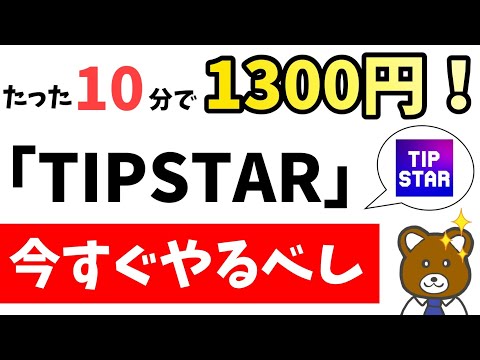 たった10分で1300円！

「TIPSTAR」

TIP STAR

今すぐやるべし